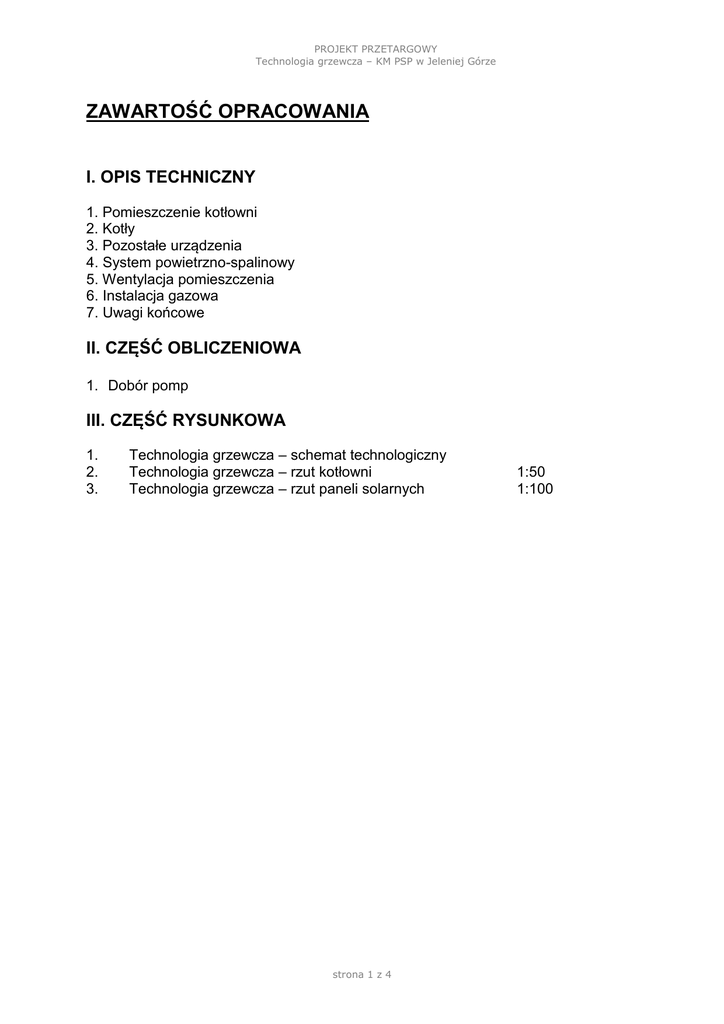 PROJEKT PRZETARGOWY
Technologia grzewcza – KM PSP w Jeleniej Górze

ZAWARTOŚĆ OPRACOWANIA

I. OPIS TECHNICZNY

1. Pomieszczenie kotłowni
2. Kotły
3. Pozostałe urządzenia
4. System powietrzno-spalinowy
5. Wentylacja pomieszczenia
6. Instalacja gazowa
7. Uwagi końcowe

II. CZĘŚĆ OBLICZENIOWA

1. Dobór pomp

III. CZĘŚĆ RYSUNKOWA

1. Technologia grzewcza – schemat technologiczny
2. Technologia grzewcza – rzut kotłowni 1:50
3. Technologia grzewcza – rzut paneli solarnych 1:100

strona 1 z 4